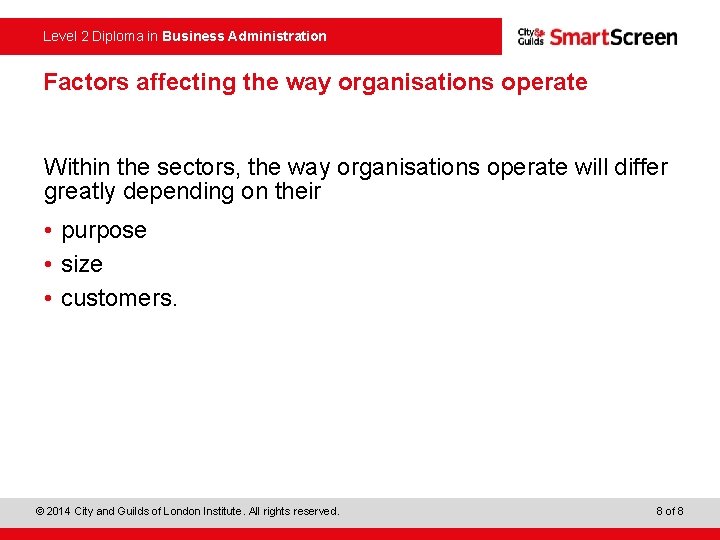 Level 2 Diploma in Business Administration

City & Guilds SmartScreen

Factors affecting the way organisations operate

Within the sectors, the way organisations operate will differ greatly depending on their

• purpose
• size
• customers.

© 2014 City and Guilds of London Institute. All rights reserved.

8 of 8